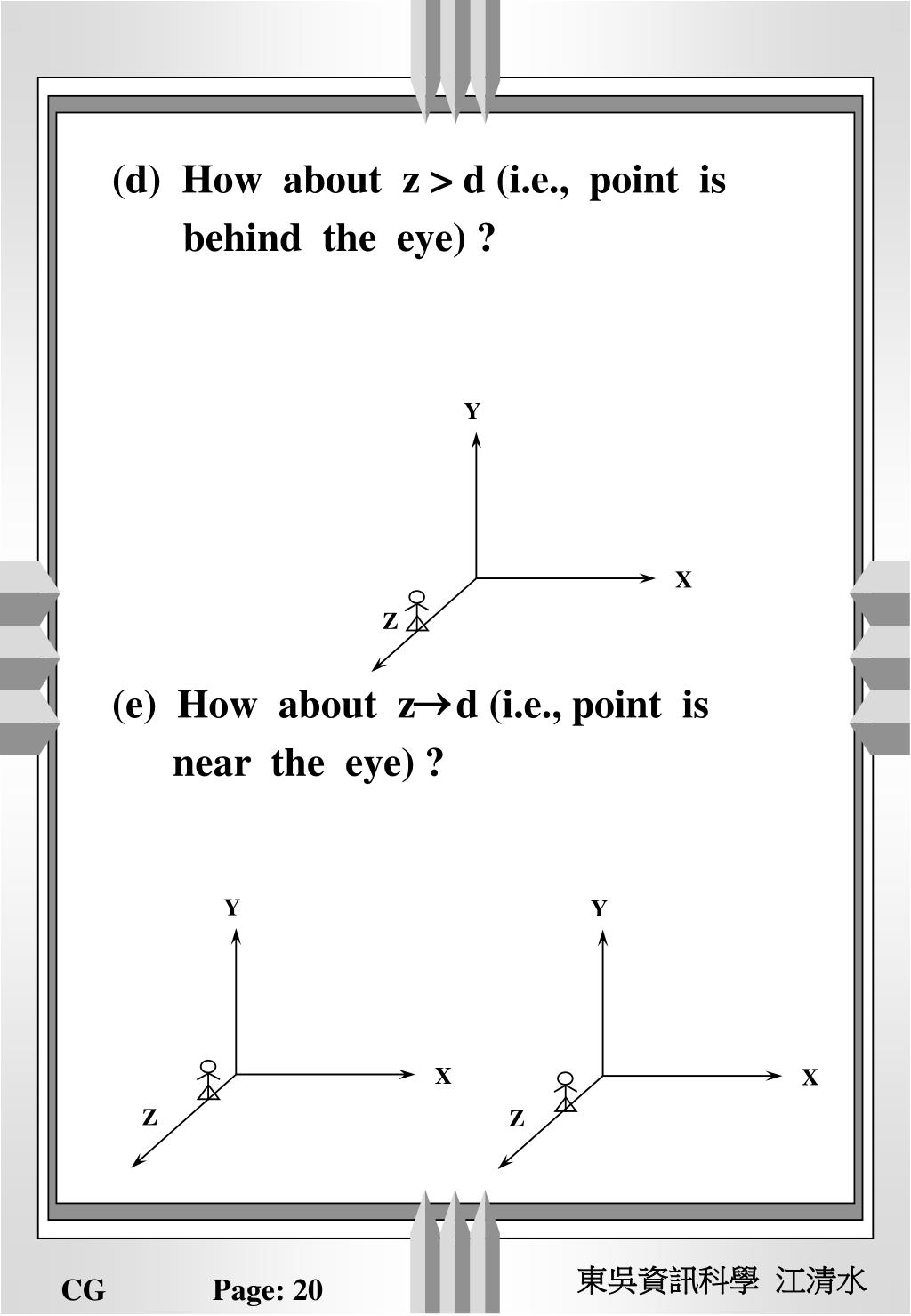 (d) How about $z > d$ (i.e., point is behind the eye) ?

Y

X

Z

(e) How about $z \rightarrow d$ (i.e., point is near the eye) ?

Y

X

Z

Y

X

Z

CG Page: 20 東吳資訊科學 江清水